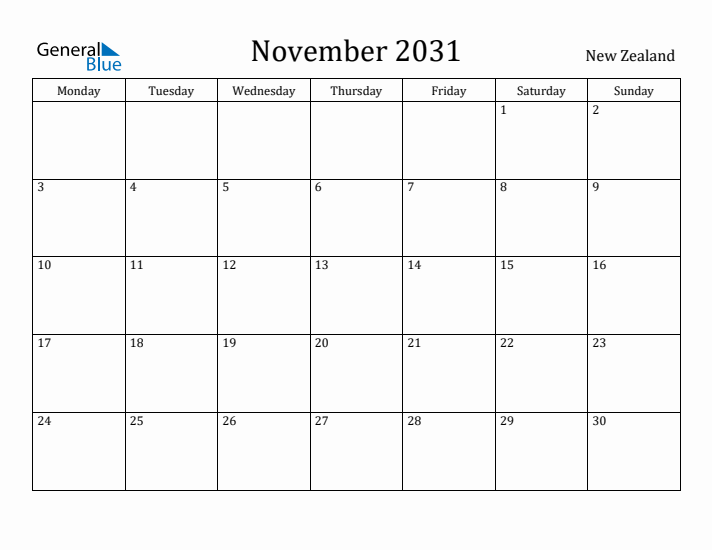 General Blue

November 2031

New Zealand

| Monday | Tuesday | Wednesday | Thursday | Friday | Saturday | Sunday |
|---|---|---|---|---|---|---|
| | | | | | 1 | 2 |
| 3 | 4 | 5 | 6 | 7 | 8 | 9 |
| 10 | 11 | 12 | 13 | 14 | 15 | 16 |
| 17 | 18 | 19 | 20 | 21 | 22 | 23 |
| 24 | 25 | 26 | 27 | 28 | 29 | 30 |